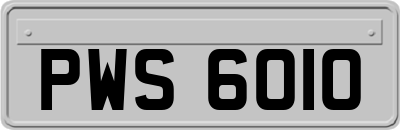 PWS 6010